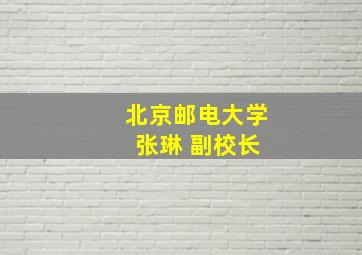 北京邮电大学
张琳 副校长